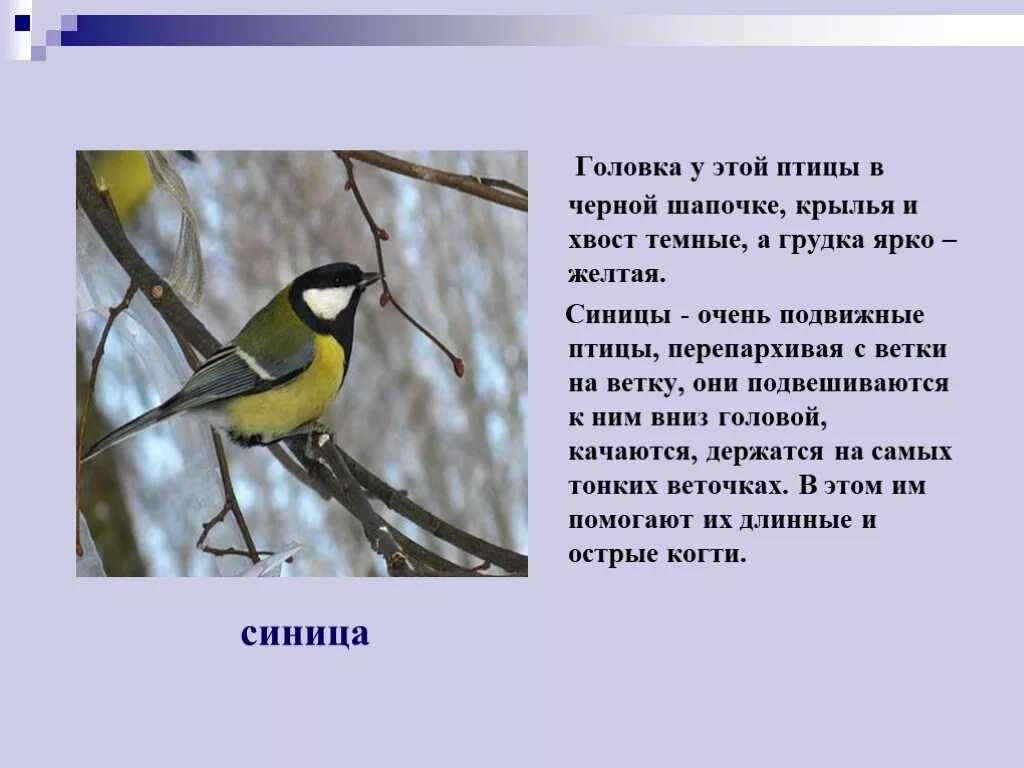 Головка у этой птицы в черной шапочке, крылья и хвост темные, а грудка ярко – желтая.

Синицы - очень подвижные птицы, перепархивая с ветки на ветку, они подвешиваются к ним вниз головой, качаются, держатся на самых тонких веточках. В этом им помогают их длинные и острые когти.

синица